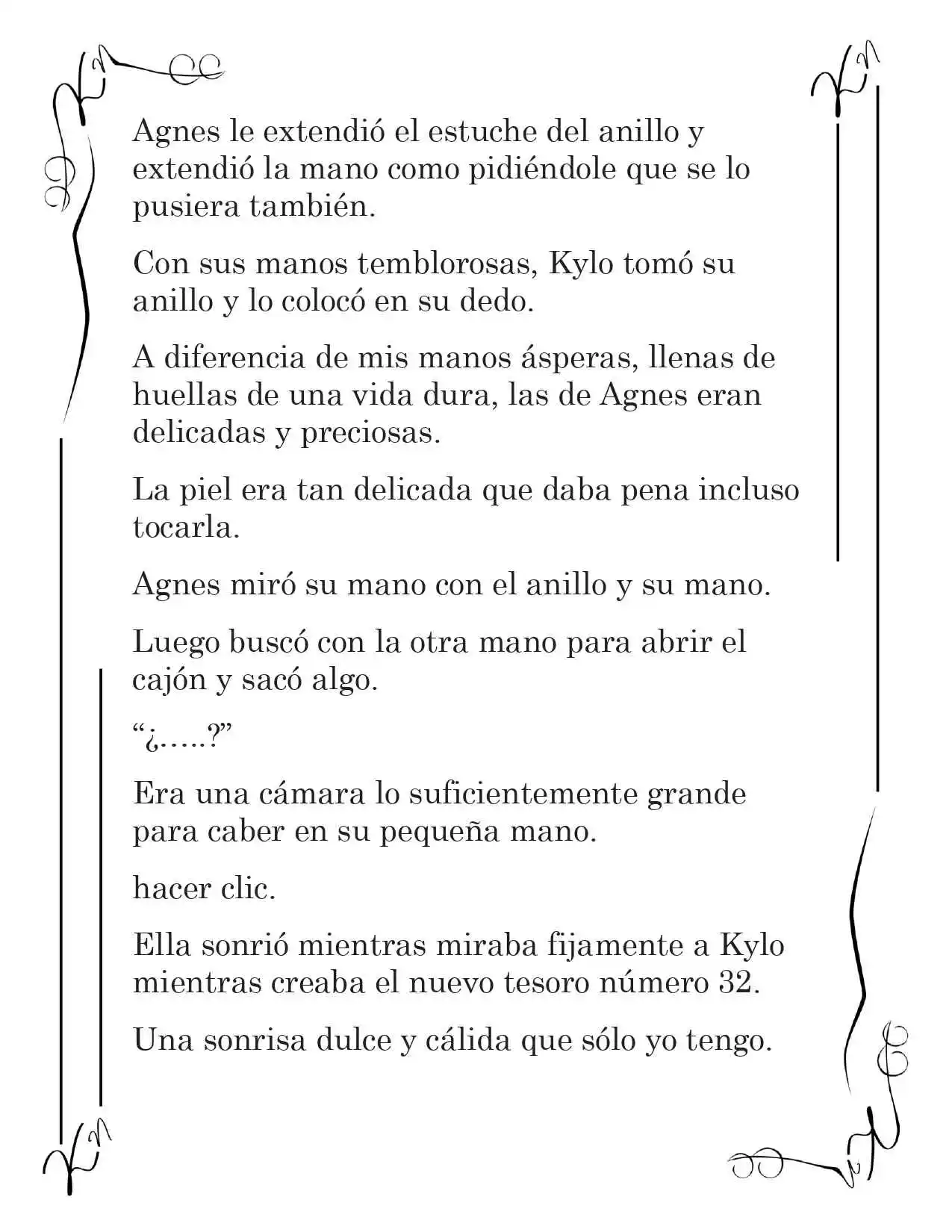 Agnes le extendió el estuche del anillo y extendió la mano como pidiéndole que se lo pusiera también.

Con sus manos temblorosas, Kylo tomó su anillo y lo colocó en su dedo.

A diferencia de mis manos ásperas, llenas de huellas de una vida dura, las de Agnes eran delicadas y preciosas.

La piel era tan delicada que daba pena incluso tocarla.

Agnes miró su mano con el anillo y su mano.

Luego buscó con la otra mano para abrir el cajón y sacó algo.

"¿.....?"

Era una cámara lo suficientemente grande para caber en su pequeña mano.

hacer clic.

Ella sonrió mientras miraba fijamente a Kylo mientras creaba el nuevo tesoro número 32.

Una sonrisa dulce y cálida que sólo yo tengo.